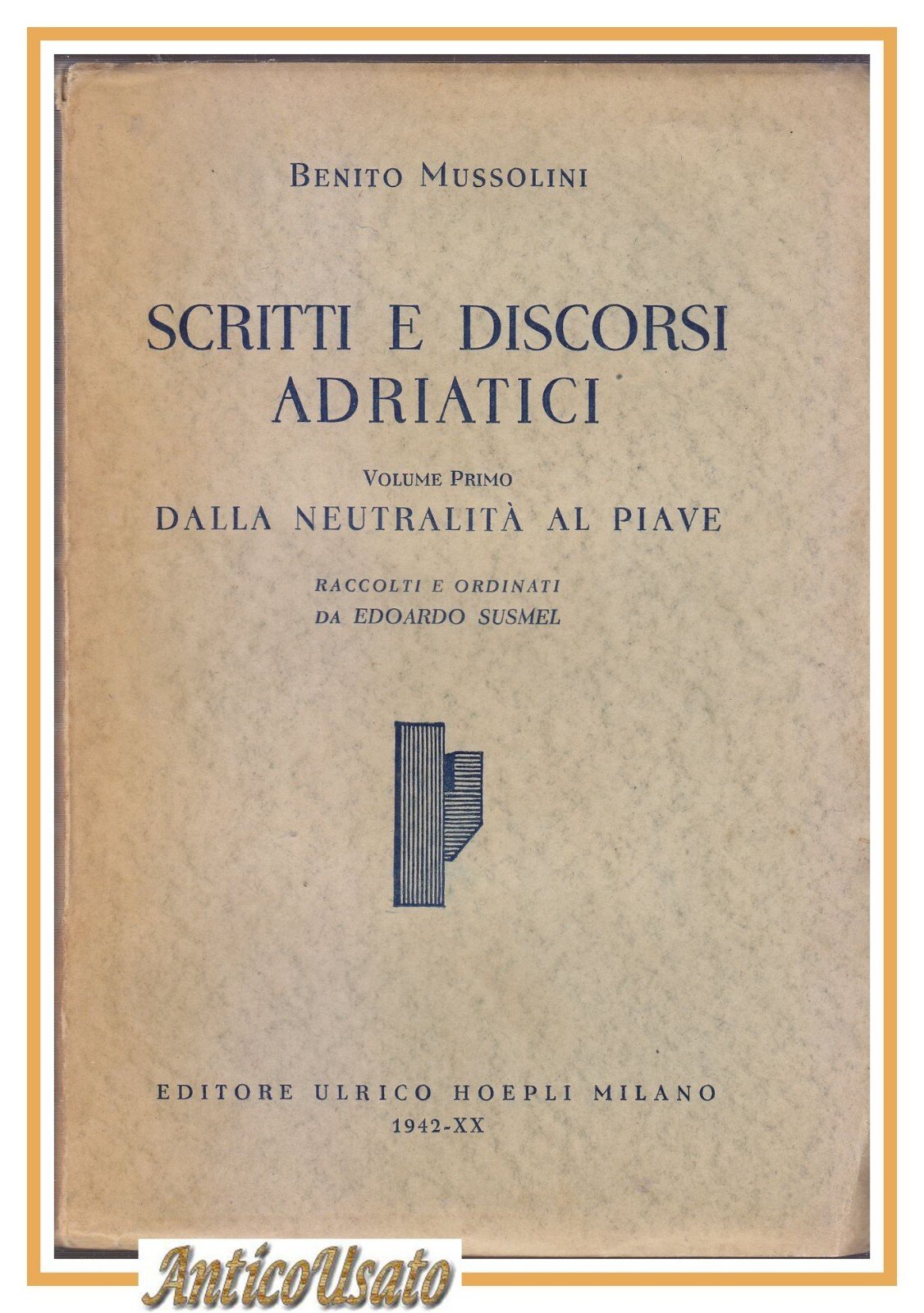 BENITO MUSSOLINI

SCRITTI E DISCORSI ADRIATICI

VOLUME PRIMO
DALLA NEUTRALITÀ AL PIAVE

RACCOLTI E ORDINATI
DA EDOARDO SUSMEL

EDITORE ULRICO HOEPLI MILANO
1942-XX

AnticoUsato